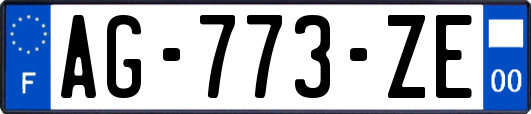 F
AG-773-ZE
00